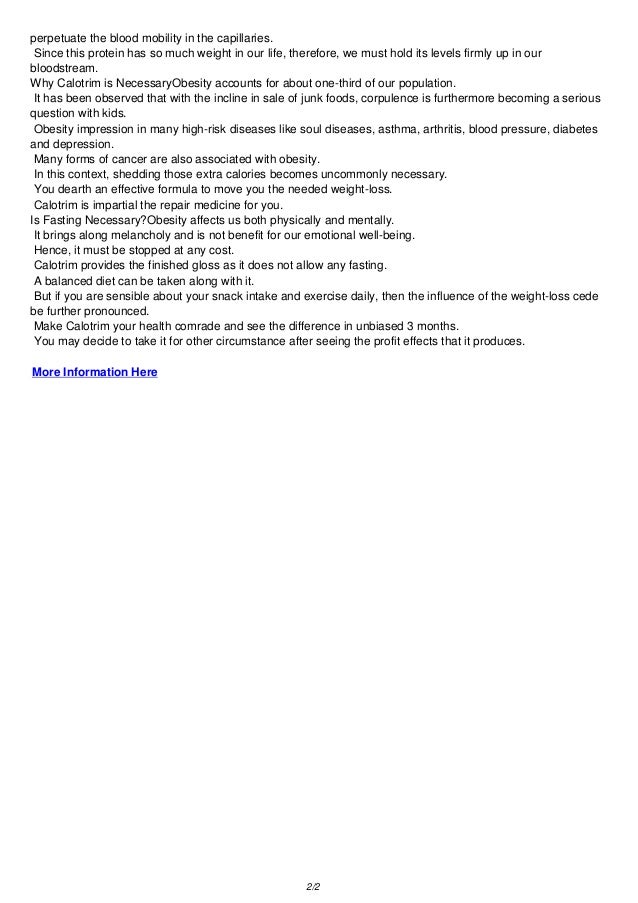 perpetuate the blood mobility in the capillaries.
Since this protein has so much weight in our life, therefore, we must hold its levels firmly up in our bloodstream.
Why Calotrim is NecessaryObesity accounts for about one-third of our population.
It has been observed that with the incline in sale of junk foods, corpulence is furthermore becoming a serious question with kids.
Obesity impression in many high-risk diseases like soul diseases, asthma, arthritis, blood pressure, diabetes and depression.
Many forms of cancer are also associated with obesity.
In this context, shedding those extra calories becomes uncommonly necessary.
You dearth an effective formula to move you the needed weight-loss.
Calotrim is impartial the repair medicine for you.
Is Fasting Necessary?Obesity affects us both physically and mentally.
It brings along melancholy and is not benefit for our emotional well-being.
Hence, it must be stopped at any cost.
Calotrim provides the finished gloss as it does not allow any fasting.
A balanced diet can be taken along with it.
But if you are sensible about your snack intake and exercise daily, then the influence of the weight-loss cede be further pronounced.
Make Calotrim your health comrade and see the difference in unbiased 3 months.
You may decide to take it for other circumstance after seeing the profit effects that it produces.

More Information Here

2/2